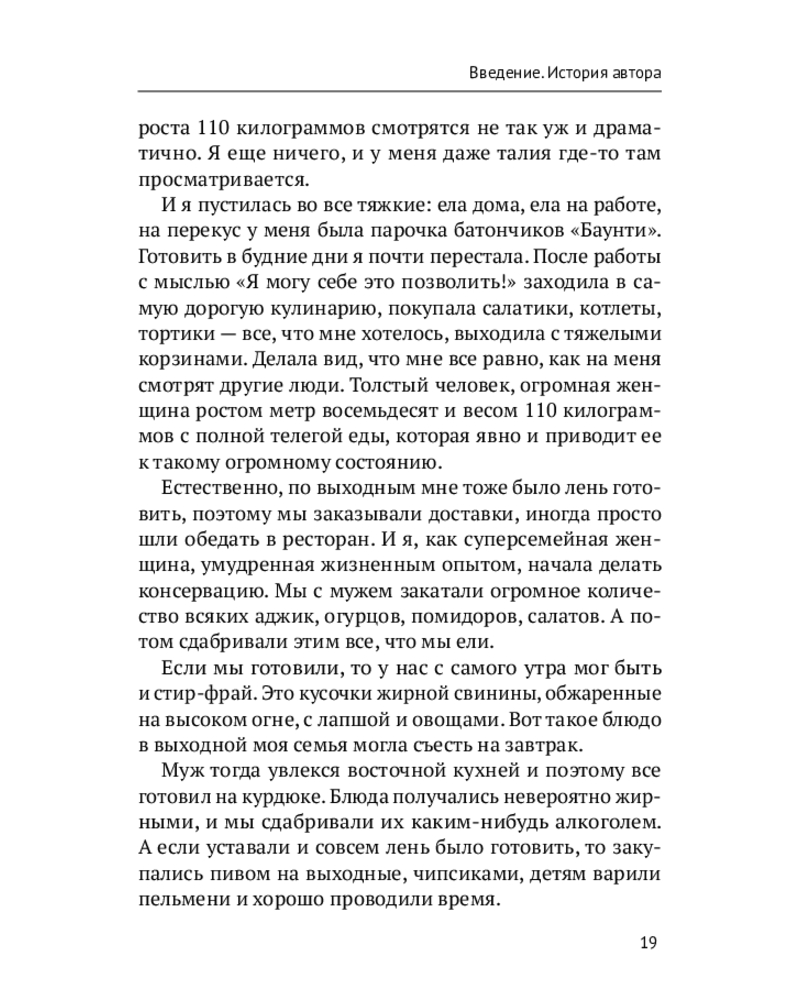 Введение. История автора

роста 110 килограммов смотрятся не так уж и драматично. Я еще ничего, и у меня даже талия где-то там просматривается.

И я пустилась во все тяжкие: ела дома, ела на работе, на перекус у меня была парочка батончиков «Баунти». Готовить в будние дни я почти перестала. После работы с мыслью «Я могу себе это позволить!» заходила в самую дорогую кулинарию, покупала салатики, котлеты, тортики — все, что мне хотелось, выходила с тяжелыми корзинами. Делала вид, что мне все равно, как на меня смотрят другие люди. Толстый человек, огромная женщина ростом метр восемьдесят и весом 110 килограммов с полной телегой еды, которая явно и приводит ее к такому огромному состоянию.

Естественно, по выходным мне тоже было лень готовить, поэтому мы заказывали доставки, иногда просто шли обедать в ресторан. И я, как суперсемейная женщина, умудренная жизненным опытом, начала делать консервацию. Мы с мужем закатали огромное количество всяких аджик, огурцов, помидоров, салатов. А потом сдабривали этим все, что мы ели.

Если мы готовили, то у нас с самого утра мог быть и стир-фрай. Это кусочки жирной свинины, обжаренные на высоком огне, с лапшой и овощами. Вот такое блюдо в выходной моя семья могла съесть на завтрак.

Муж тогда увлекся восточной кухней и поэтому все готовил на курдюке. Блюда получались невероятно жирными, и мы сдабривали их каким-нибудь алкоголем. А если уставали и совсем лень было готовить, то закупались пивом на выходные, чипсиками, детям варили пельмени и хорошо проводили время.

19